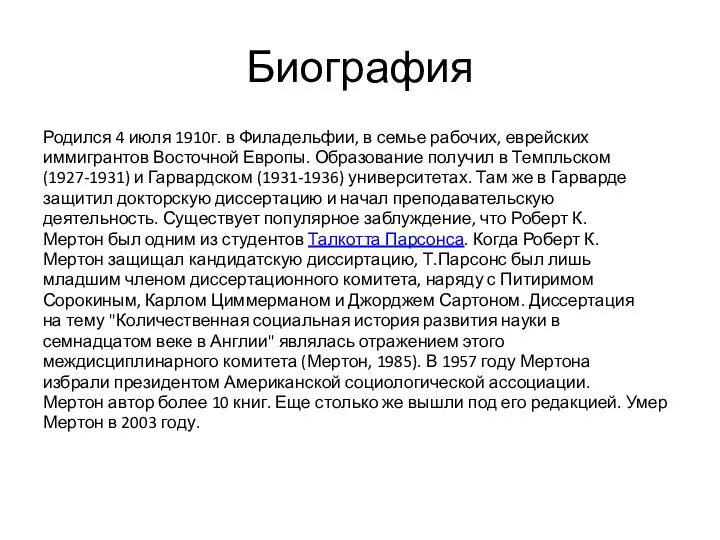 Биография

Родился 4 июля 1910г. в Филадельфии, в семье рабочих, еврейских иммигрантов Восточной Европы. Образование получил в Темпльском (1927-1931) и Гарвардском (1931-1936) университетах. Там же в Гарварде защитил докторскую диссертацию и начал преподавательскую деятельность. Существует популярное заблуждение, что Роберт К. Мертон был одним из студентов Талкотта Парсонса. Когда Роберт К. Мертон защищал кандидатскую диссиртацию, Т.Парсонс был лишь младшим членом диссертационного комитета, наряду с Питиримом Сорокиным, Карлом Циммерманом и Джорджем Сартоном. Диссертация на тему "Количественная социальная история развития науки в семнадцатом веке в Англии" являлась отражением этого междисциплинарного комитета (Мертон, 1985). В 1957 году Мертона избрали президентом Американской социологической ассоциации. Мертон автор более 10 книг. Еще столько же вышли под его редакцией. Умер Мертон в 2003 году.